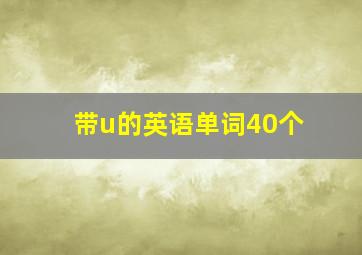 带u的英语单词40个